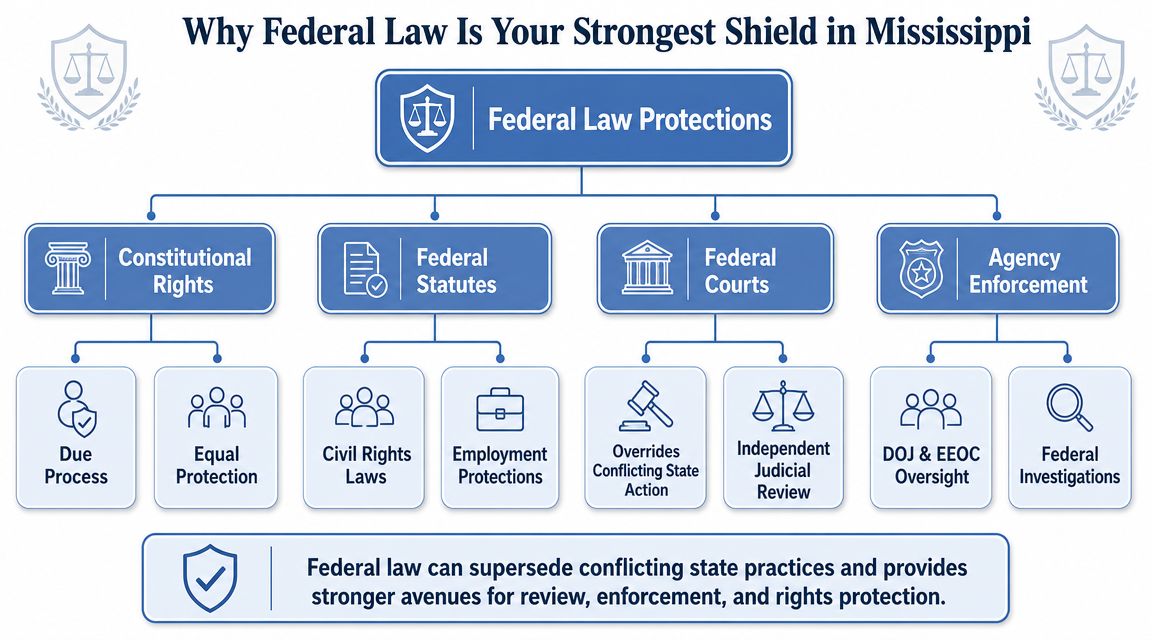 Why Federal Law Is Your Strongest Shield in Mississippi

Federal Law Protections

Constitutional Rights

Federal Statutes

Federal Courts

Agency Enforcement

Due Process

Equal Protection

Civil Rights Laws

Employment Protections

Overrides Conflicting State Action

Independent Judicial Review

DOJ & EEOC Oversight

Federal Investigations

Federal law can supersede conflicting state practices and provides stronger avenues for review, enforcement, and rights protection.